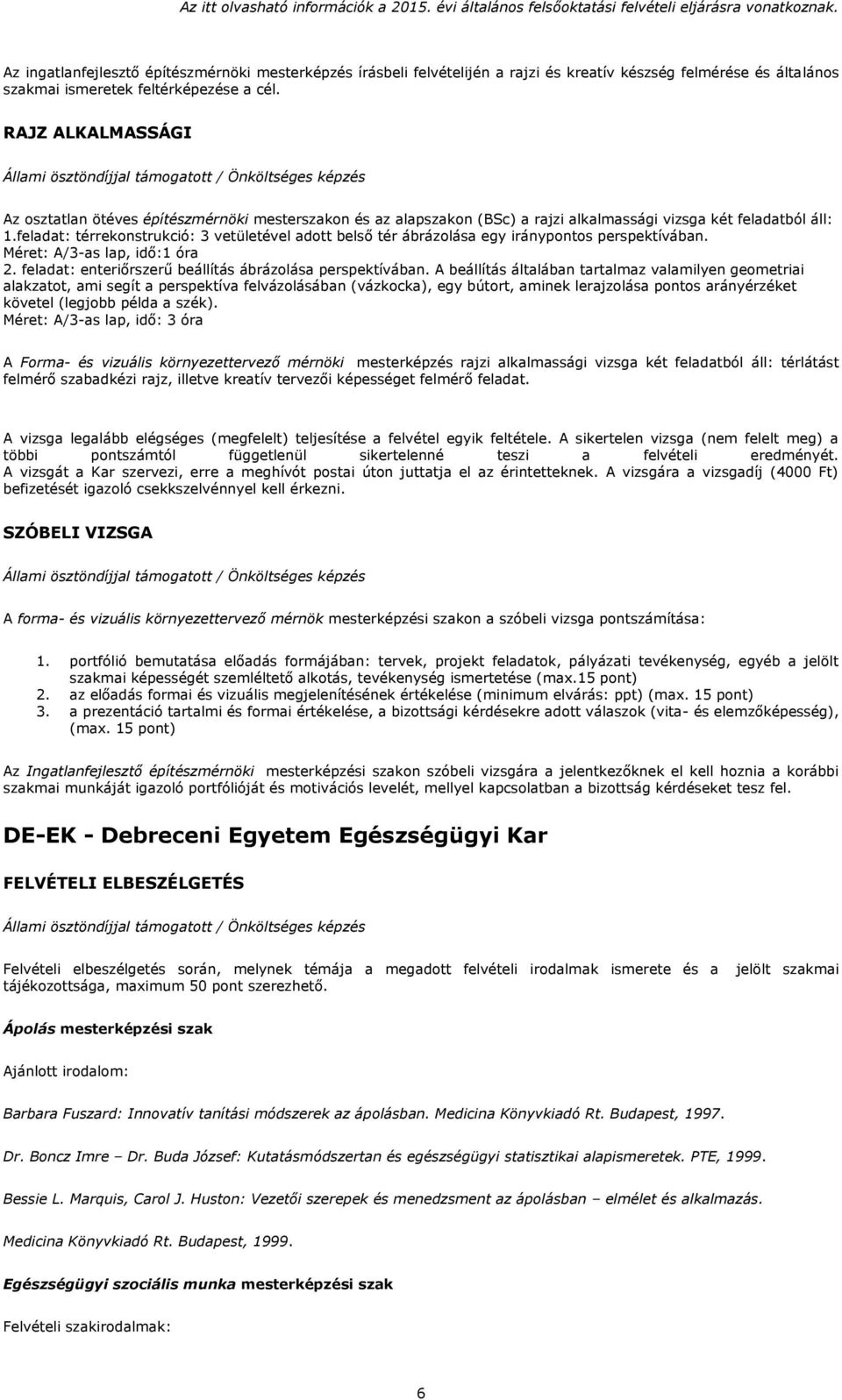 Az itt olvasható információk a 2015. évi általános felsőoktatási felvételi eljárásra vonatkoznak.

Az ingatlanfejlesztő építészmérnöki mesterképzés írásbeli felvételijén a rajzi és kreatív készség felmérése és általános szakmai ismeretek feltérképezése a cél.

RAJZ ALKALMASSÁGI

Állami ösztöndíjjal támogatott / Önköltséges képzés

Az osztatlan ötéves építészmérnöki mesterszakon és az alapszakon (BSc) a rajzi alkalmassági vizsga két feladatból áll:
1.feladat: térrekonstrukció: 3 vetületével adott belső tér ábrázolása egy iránypontos perspektívában.
Méret: A/3-as lap, idő:1 óra
2. feladat: enteriőrszerű beállítás ábrázolása perspektívában. A beállítás általában tartalmaz valamilyen geometriai alakzatot, ami segít a perspektíva felvázolásában (vázkocka), egy bútort, aminek lerajzolása pontos arányérzéket követel (legjobb példa a szék).
Méret: A/3-as lap, idő: 3 óra

A Forma- és vizuális környezettervező mérnöki mesterképzés rajzi alkalmassági vizsga két feladatból áll: térlátást felmérő szabadkézi rajz, illetve kreatív tervezői képességet felmérő feladat.

A vizsga legalább elégséges (megfelelt) teljesítése a felvétel egyik feltétele. A sikertelen vizsga (nem felelt meg) a többi pontszámtól függetlenül sikertelenné teszi a felvételi eredményét. A vizsgát a Kar szervezi, erre a meghívót postai úton juttatja el az érintetteknek. A vizsgára a vizsgadíj (4000 Ft) befizetését igazoló csekkszelvénnyel kell érkezni.

SZÓBELI VIZSGA

Állami ösztöndíjjal támogatott / Önköltséges képzés

A forma- és vizuális környezettervező mérnök mesterképzési szakon a szóbeli vizsga pontszámítása:

1. portfólió bemutatása előadás formájában: tervek, projekt feladatok, pályázati tevékenység, egyéb a jelölt szakmai képességét szemléltető alkotás, tevékenység ismertetése (max.15 pont)
2. az előadás formai és vizuális megjelenítésének értékelése (minimum elvárás: ppt) (max. 15 pont)
3. a prezentáció tartalmi és formai értékelése, a bizottsági kérdésekre adott válaszok (vita- és elemzőképesség), (max. 15 pont)

Az Ingatlanfejlesztő építészmérnöki mesterképzési szakon szóbeli vizsgára a jelentkezőknek el kell hoznia a korábbi szakmai munkáját igazoló portfólióját és motivációs levelét, mellyel kapcsolatban a bizottság kérdéseket tesz fel.

DE-EK - Debreceni Egyetem Egészségügyi Kar

FELVÉTELI ELBESZÉLGETÉS

Állami ösztöndíjjal támogatott / Önköltséges képzés

Felvételi elbeszélgetés során, melynek témája a megadott felvételi irodalmak ismerete és a jelölt szakmai tájékozottsága, maximum 50 pont szerezhető.

Ápolás mesterképzési szak

Ajánlott irodalom:

Barbara Fuszard: Innovatív tanítási módszerek az ápolásban. Medicina Könyvkiadó Rt. Budapest, 1997.

Dr. Boncz Imre – Dr. Buda József: Kutatásmódszertan és egészségügyi statisztikai alapismeretek. PTE, 1999.

Bessie L. Marquis, Carol J. Huston: Vezetői szerepek és menedzsment az ápolásban – elmélet és alkalmazás.

Medicina Könyvkiadó Rt. Budapest, 1999.

Egészségügyi szociális munka mesterképzési szak

Felvételi szakirodalmak:

6